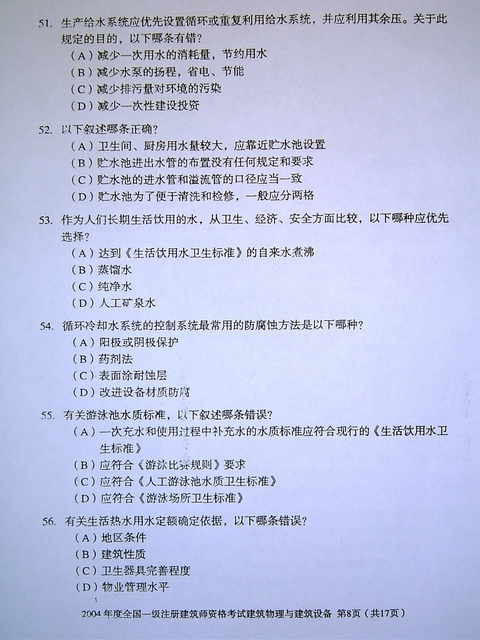 51. 生产给水系统应优先设置循环或重复利用给水系统，并应利用其余压。关于此规定的目的，以下哪条有错？
（A）减少一次用水的消耗量，节约用水
（B）减少水泵的扬程，省电、节能
（C）减少排污量对环境的污染
（D）减少一次性建设投资

52. 以下叙述哪条正确？
（A）卫生间、厨房用水量较大，应靠近贮水池设置
（B）贮水池进出水管的布置没有任何规定和要求
（C）贮水池的进水管和溢流管的口径应当一致
（D）贮水池为了便于清洗和检修，一般应分两格

53. 作为人们长期生活饮用的水，从卫生、经济、安全方面比较，以下哪种应优先选择？
（A）达到《生活饮用水卫生标准》的自来水煮沸
（B）蒸馏水
（C）纯净水
（D）人工矿泉水

54. 循环冷却水系统的控制系统最常用的防腐蚀方法是以下哪种？
（A）阳极或阴极保护
（B）药剂法
（C）表面涂耐蚀层
（D）改进设备材质防腐

55. 有关游泳池水质标准，以下叙述哪条错误？
（A）一次充水和使用过程中补充水的水质标准应符合现行的《生活饮用水卫生标准》
（B）应符合《游泳比赛规则》要求
（C）应符合《人工游泳池水质卫生标准》
（D）应符合《游泳场所卫生标准》

56. 有关生活热水用水定额确定依据，以下哪条错误？
（A）地区条件
（B）建筑性质
（C）卫生器具完善程度
（D）物业管理水平

2004 年度全国一级注册建筑师资格考试建筑物理与建筑设备 第8页（共17页）